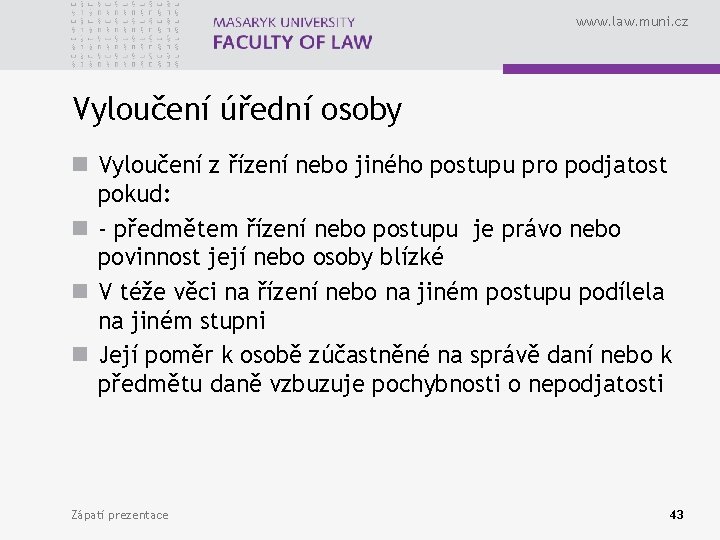 MASARYK UNIVERSITY
FACULTY OF LAW

www.law.muni.cz

Vyloučení úřední osoby

Vyloučení z řízení nebo jiného postupu pro podjatost pokud:

- předmětem řízení nebo postupu je právo nebo povinnost její nebo osoby blízké

V téže věci na řízení nebo na jiném postupu podílela na jiném stupni

Její poměr k osobě zúčastněné na správě daní nebo k předmětu daně vzbuzuje pochybnosti o nepodjatosti

Zápatí prezentace

43